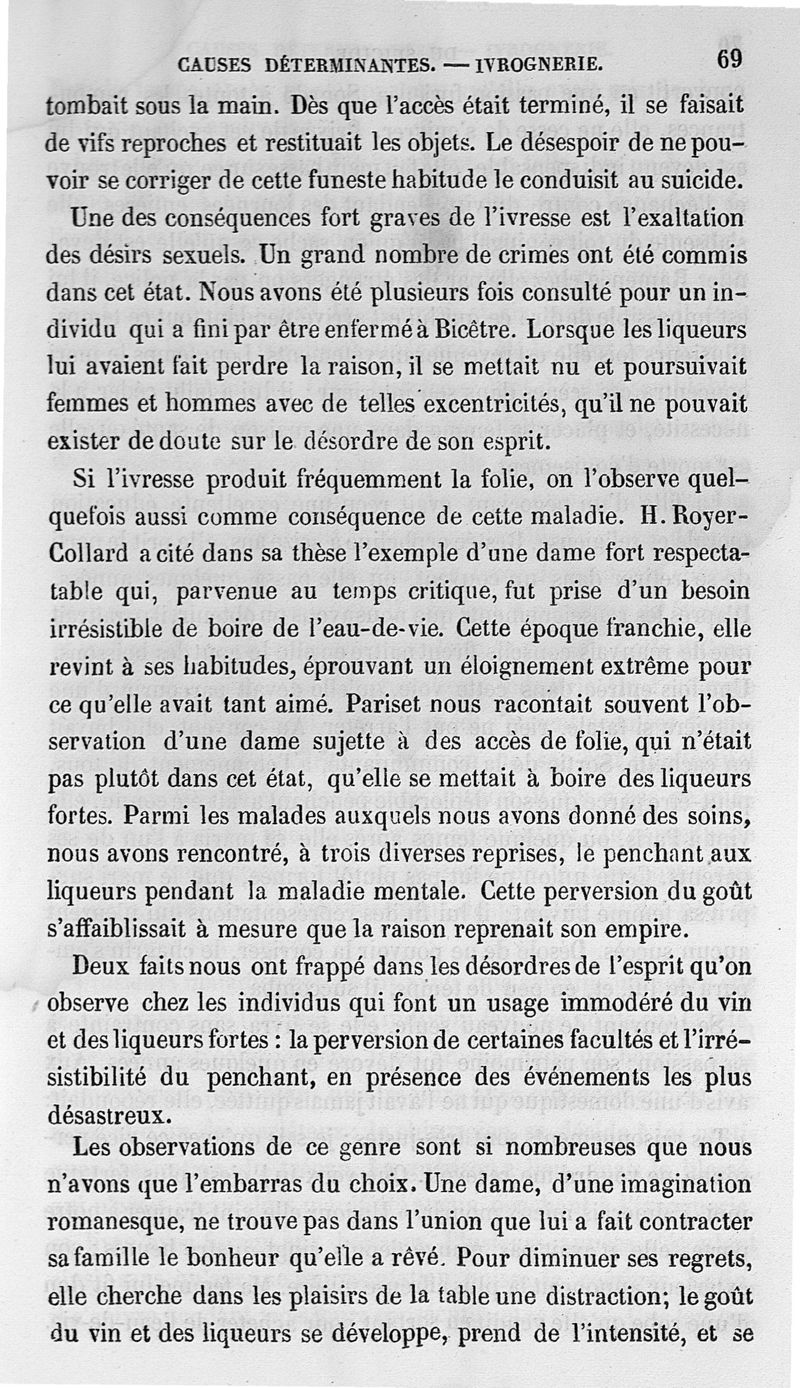 CAUSES DÉTERMINANTES. — IVROGNERIE. 69

tombait sous la main. Dès que l'accès était terminé, il se faisait de vifs reproches et restituait les objets. Le désespoir de ne pouvoir se corriger de cette funeste habitude le conduisit au suicide.

Une des conséquences fort graves de l'ivresse est l'exaltation des désirs sexuels. Un grand nombre de crimes ont été commis dans cet état. Nous avons été plusieurs fois consulté pour un individu qui a fini par être enfermé à Bicêtre. Lorsque les liqueurs lui avaient fait perdre la raison, il se mettait nu et poursuivait femmes et hommes avec de telles excentricités, qu'il ne pouvait exister de doute sur le désordre de son esprit.

Si l'ivresse produit fréquemment la folie, on l'observe quelquefois aussi comme conséquence de cette maladie. H. Royer-Collard a cité dans sa thèse l'exemple d'une dame fort respectable qui, parvenue au temps critique, fut prise d'un besoin irrésistible de boire de l'eau-de-vie. Cette époque franchie, elle revint à ses habitudes, éprouvant un éloignement extrême pour ce qu'elle avait tant aimé. Pariset nous racontait souvent l'observation d'une dame sujette à des accès de folie, qui n'était pas plutôt dans cet état, qu'elle se mettait à boire des liqueurs fortes. Parmi les malades auxquels nous avons donné des soins, nous avons rencontré, à trois diverses reprises, le penchant aux liqueurs pendant la maladie mentale. Cette perversion du goût s'affaiblissait à mesure que la raison reprenait son empire.

Deux faits nous ont frappé dans les désordres de l'esprit qu'on observe chez les individus qui font un usage immodéré du vin et des liqueurs fortes : la perversion de certaines facultés et l'irrésistibilité du penchant, en présence des événements les plus désastreux.

Les observations de ce genre sont si nombreuses que nous n'avons que l'embarras du choix. Une dame, d'une imagination romanesque, ne trouve pas dans l'union que lui a fait contracter sa famille le bonheur qu'elle a rêvé. Pour diminuer ses regrets, elle cherche dans les plaisirs de la table une distraction; le goût du vin et des liqueurs se développe, prend de l'intensité, et se